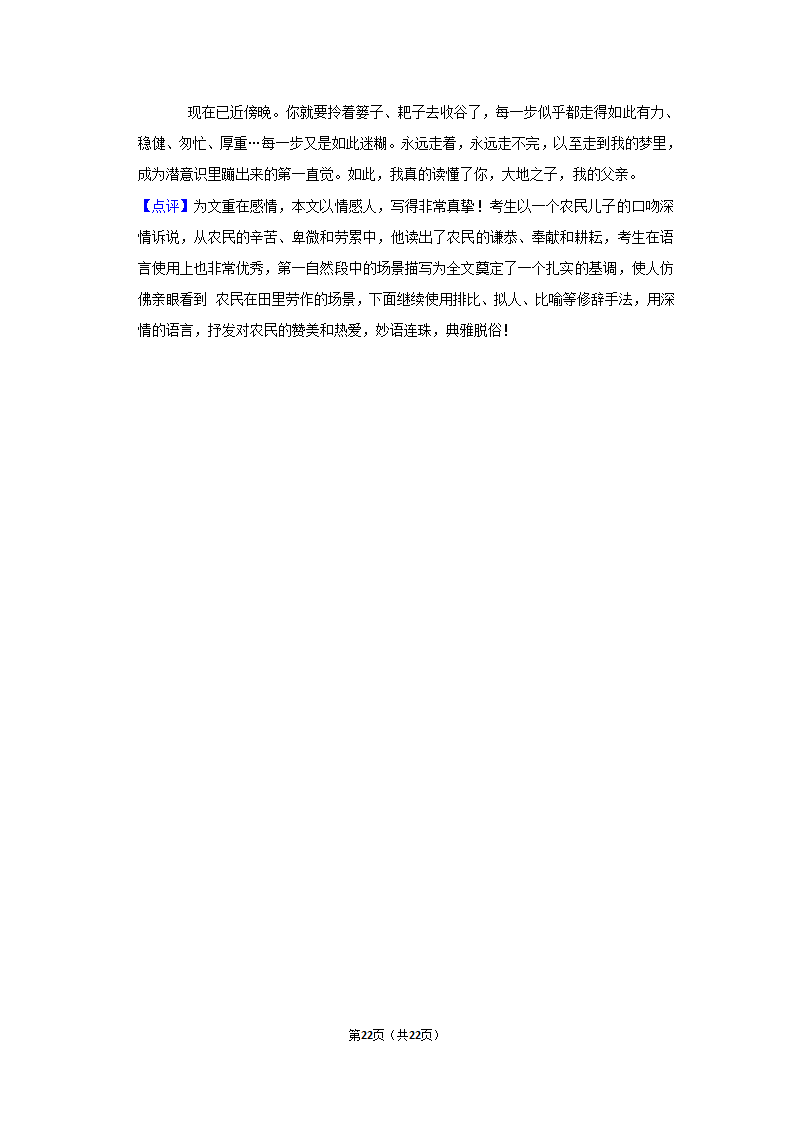 现在已近傍晚。你就要拎着篓子、耙子去收谷了，每一步似乎都走得如此有力、稳健、匆忙、厚重…每一步又是如此迷糊。永远走着，永远走不完，以至走到我的梦里，成为潜意识里蹦出来的第一直觉。如此，我真的读懂了你，大地之子，我的父亲。

【点评】为文重在感情，本文以情感人，写得非常真挚！考生以一个农民儿子的口吻深情诉说，从农民的辛苦、卑微和劳累中，他读出了农民的谦恭、奉献和耕耘，考生在语言使用上也非常优秀，第一自然段中的场景描写为全文奠定了一个扎实的基调，使人仿佛亲眼看到 农民在田里劳作的场景，下面继续使用排比、拟人、比喻等修辞手法，用深情的语言，抒发对农民的赞美和热爱，妙语连珠，典雅脱俗！

第22页（共22页）